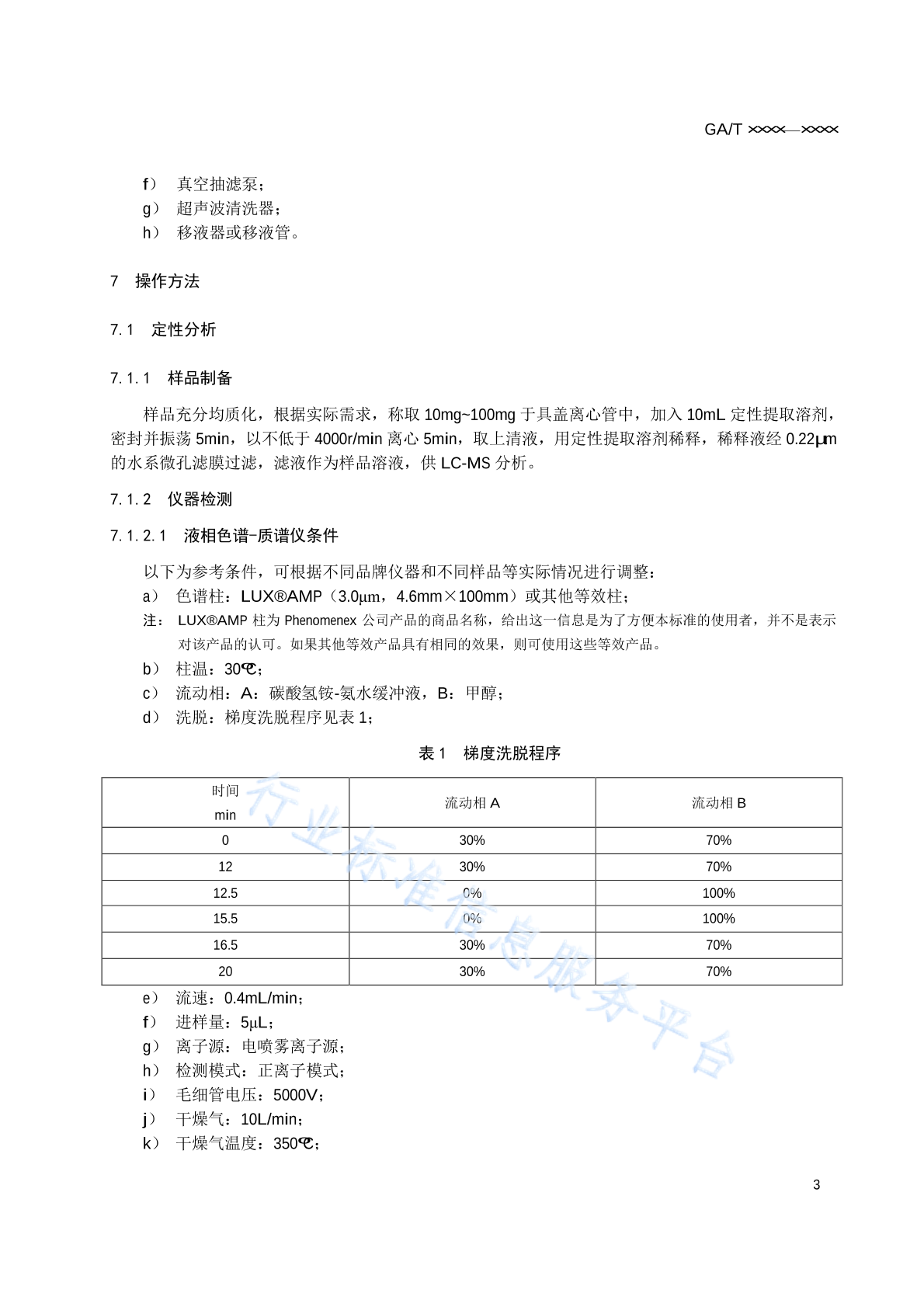 GA/T ××××—××××

f） 真空抽滤泵；
g） 超声波清洗器；
h） 移液器或移液管。

7 操作方法

7.1 定性分析

7.1.1 样品制备

样品充分均质化，根据实际需求，称取 10mg~100mg 于具盖离心管中，加入 10mL 定性提取溶剂，密封并振荡 5min，以不低于 4000r/min 离心 5min，取上清液，用定性提取溶剂稀释，稀释液经 0.22μm 的水系微孔滤膜过滤，滤液作为样品溶液，供 LC-MS 分析。

7.1.2 仪器检测

7.1.2.1 液相色谱-质谱仪条件

以下为参考条件，可根据不同品牌仪器和不同样品等实际情况进行调整：
a） 色谱柱：LUX®AMP（3.0μm，4.6mm×100mm）或其他等效柱；
注： LUX®AMP 柱为 Phenomenex 公司产品的商品名称，给出这一信息是为了方便本标准的使用者，并不是表示对该产品的认可。如果其他等效产品具有相同的效果，则可使用这些等效产品。
b） 柱温：30℃；
c） 流动相：A：碳酸氢铵-氨水缓冲液，B：甲醇；
d） 洗脱：梯度洗脱程序见表 1；

表 1 梯度洗脱程序

| 时间 min | 流动相 A | 流动相 B |
|---|---|---|
| 0 | 30% | 70% |
| 12 | 30% | 70% |
| 12.5 | 0% | 100% |
| 15.5 | 0% | 100% |
| 16.5 | 30% | 70% |
| 20 | 30% | 70% |

e） 流速：0.4mL/min；
f） 进样量：5μL；
g） 离子源：电喷雾离子源；
h） 检测模式：正离子模式；
i） 毛细管电压：5000V；
j） 干燥气：10L/min；
k） 干燥气温度：350℃；

行业标准信息服务平台

3